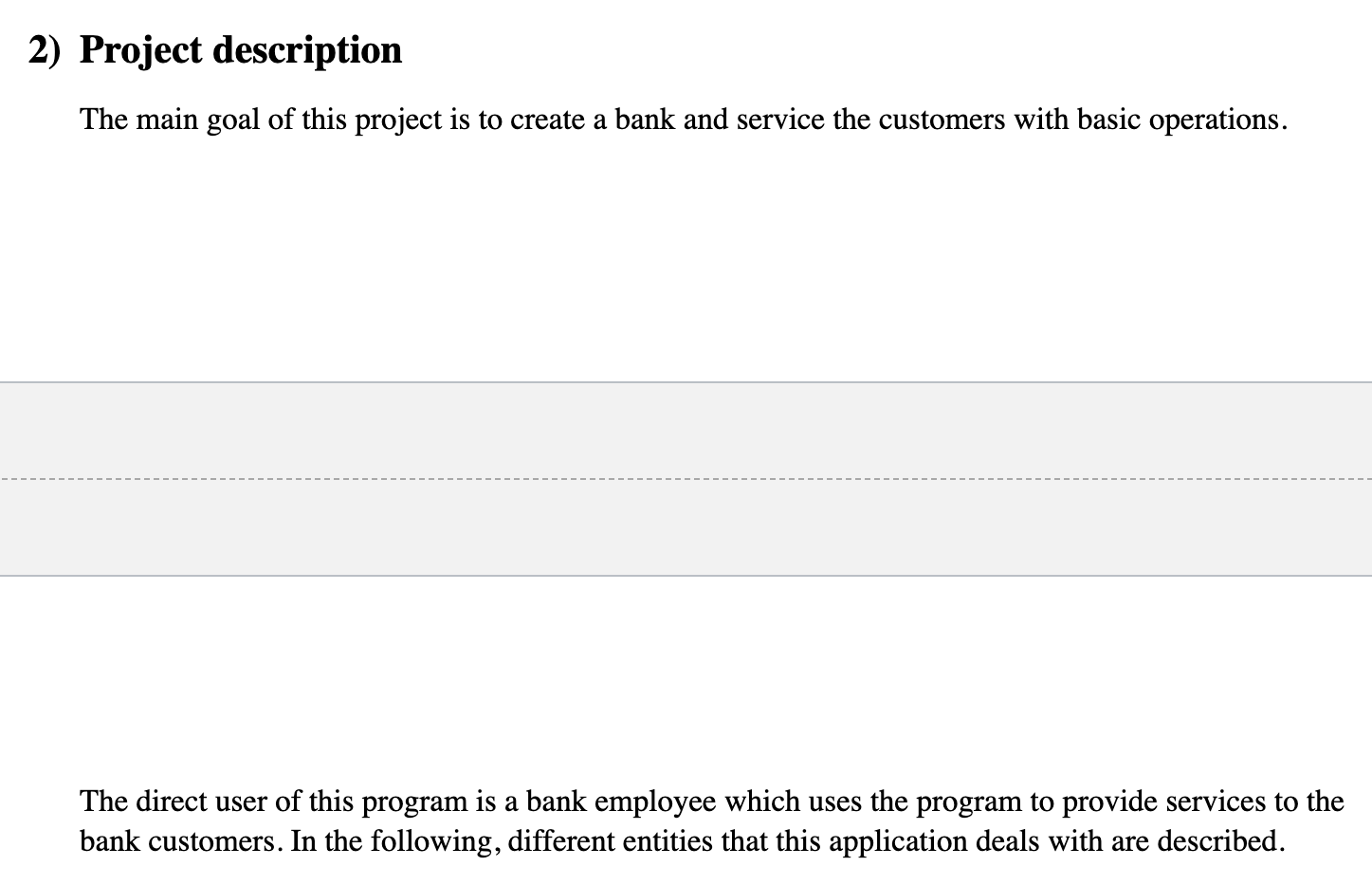 2) Project description

The main goal of this project is to create a bank and service the customers with basic operations.

The direct user of this program is a bank employee which uses the program to provide services to the bank customers. In the following, different entities that this application deals with are described.